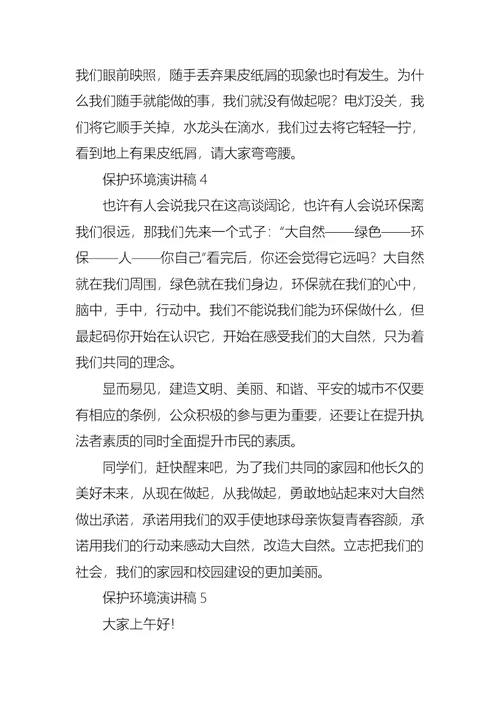 我们眼前映照，随手丢弃果皮纸屑的现象也时有发生。为什么我们随手就能做的事，我们就没有做起呢？电灯没关，我们将它顺手关掉，水龙头在滴水，我们过去将它轻轻一拧，看到地上有果皮纸屑，请大家弯弯腰。

保护环境演讲稿 4

也许有人会说我只在这高谈阔论，也许有人会说环保离我们很远，那我们先来一个式子：“大自然——绿色——环保——人——你自己”看完后，你还会觉得它远吗？大自然就在我们周围，绿色就在我们身边，环保就在我们的心中，脑中，手中，行动中。我们不能说我们能为环保做什么，但最起码你开始在认识它，开始在感受我们的大自然，只为着我们共同的理念。

显而易见，建造文明、美丽、和谐、平安的城市不仅要有相应的条例，公众积极的参与更为重要，还要让在提升执法者素质的同时全面提升市民的素质。

同学们，赶快醒来吧，为了我们共同的家园和他长久的美好未来，从现在做起，从我做起，勇敢地站起来对大自然做出承诺，承诺用我们的双手使地球母亲恢复青春容颜，承诺用我们的行动来感动大自然，改造大自然。立志把我们的社会，我们的家园和校园建设的更加美丽。

保护环境演讲稿 5

大家上午好!